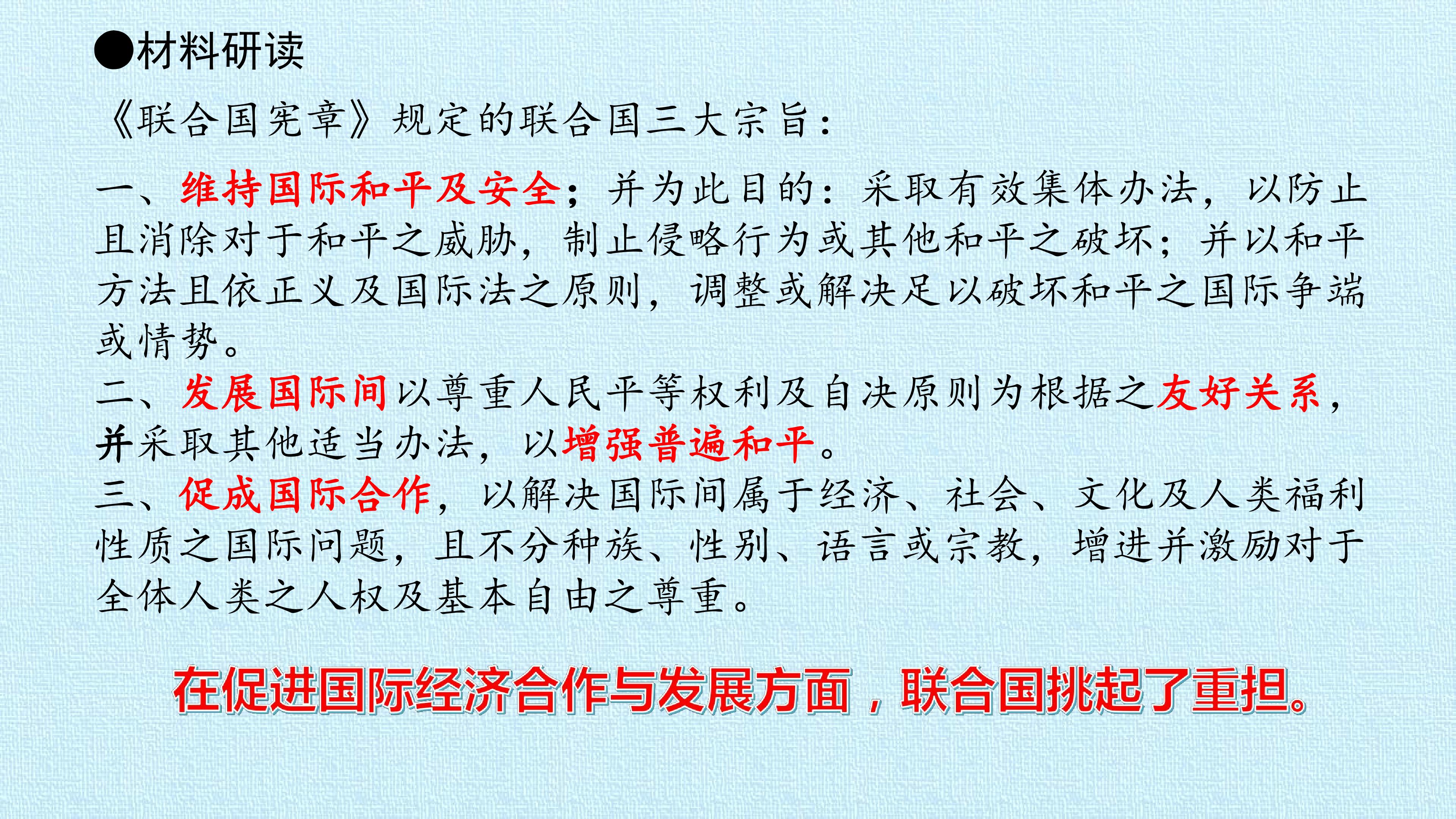 ●材料研读

《联合国宪章》规定的联合国三大宗旨：

一、维持国际和平及安全；并为此目的：采取有效集体办法，以防止且消除对于和平之威胁，制止侵略行为或其他和平之破坏；并以和平方法且依正义及国际法之原则，调整或解决足以破坏和平之国际争端或情势。

二、发展国际间以尊重人民平等权利及自决原则为根据之友好关系，并采取其他适当办法，以增强普遍和平。

三、促成国际合作，以解决国际间属于经济、社会、文化及人类福利性质之国际问题，且不分种族、性别、语言或宗教，增进并激励对于全体人类之人权及基本自由之尊重。

在促进国际经济合作与发展方面，联合国挑起了重担。